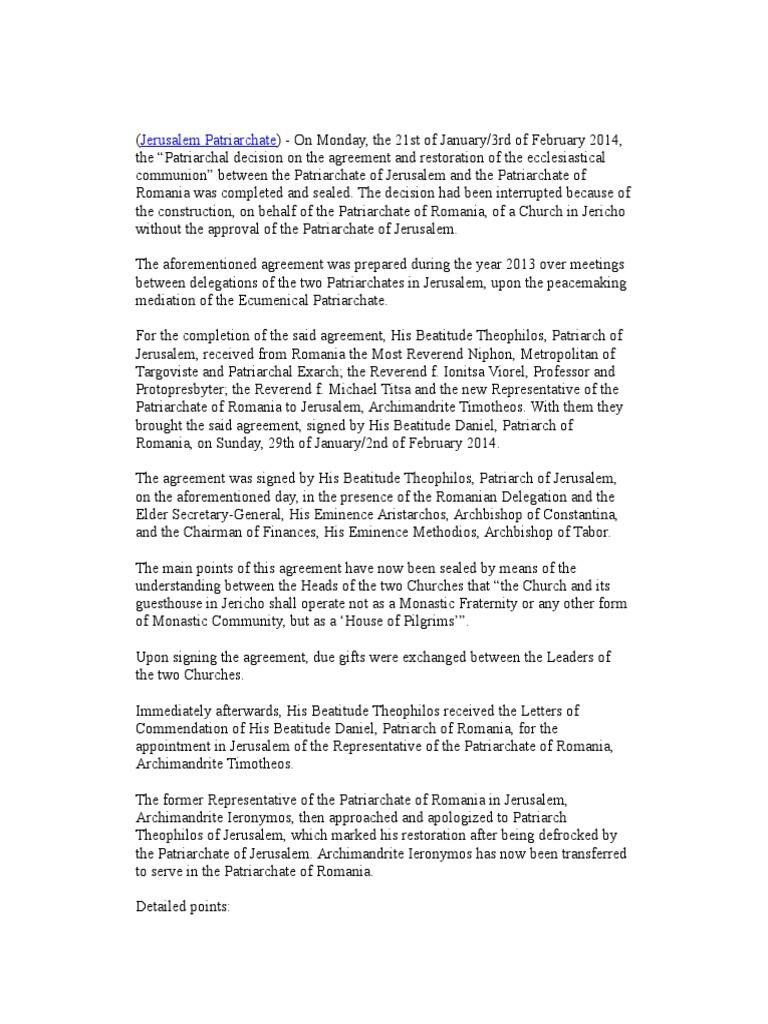 (Jerusalem Patriarchate) - On Monday, the 21st of January/3rd of February 2014, the “Patriarchal decision on the agreement and restoration of the ecclesiastical communion” between the Patriarchate of Jerusalem and the Patriarchate of Romania was completed and sealed. The decision had been interrupted because of the construction, on behalf of the Patriarchate of Romania, of a Church in Jericho without the approval of the Patriarchate of Jerusalem.

The aforementioned agreement was prepared during the year 2013 over meetings between delegations of the two Patriarchates in Jerusalem, upon the peacemaking mediation of the Ecumenical Patriarchate.

For the completion of the said agreement, His Beatitude Theophilos, Patriarch of Jerusalem, received from Romania the Most Reverend Niphon, Metropolitan of Targoviste and Patriarchal Exarch; the Reverend f. Ionitsa Viorel, Professor and Protopresbyter; the Reverend f. Michael Titsa and the new Representative of the Patriarchate of Romania to Jerusalem, Archimandrite Timotheos. With them they brought the said agreement, signed by His Beatitude Daniel, Patriarch of Romania, on Sunday, 29th of January/2nd of February 2014.

The agreement was signed by His Beatitude Theophilos, Patriarch of Jerusalem, on the aforementioned day, in the presence of the Romanian Delegation and the Elder Secretary-General, His Eminence Aristarchos, Archbishop of Constantina, and the Chairman of Finances, His Eminence Methodios, Archbishop of Tabor.

The main points of this agreement have now been sealed by means of the understanding between the Heads of the two Churches that “the Church and its guesthouse in Jericho shall operate not as a Monastic Fraternity or any other form of Monastic Community, but as a ‘House of Pilgrims’”.

Upon signing the agreement, due gifts were exchanged between the Leaders of the two Churches.

Immediately afterwards, His Beatitude Theophilos received the Letters of Commendation of His Beatitude Daniel, Patriarch of Romania, for the appointment in Jerusalem of the Representative of the Patriarchate of Romania, Archimandrite Timotheos.

The former Representative of the Patriarchate of Romania in Jerusalem, Archimandrite Ieronymos, then approached and apologized to Patriarch Theophilos of Jerusalem, which marked his restoration after being defrocked by the Patriarchate of Jerusalem. Archimandrite Ieronymos has now been transferred to serve in the Patriarchate of Romania.

Detailed points: